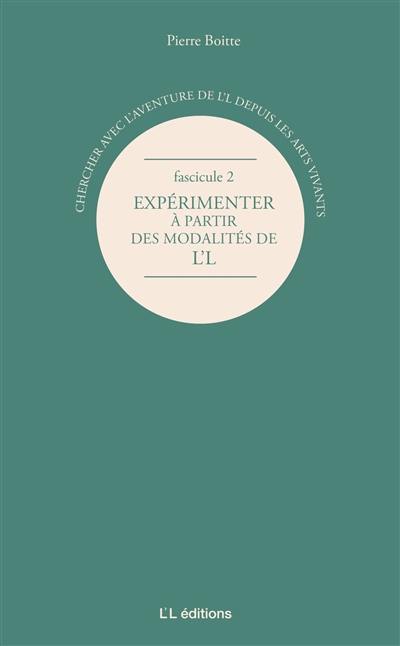 Pierre Boitte

CHERCHER AVEC L'AVENTURE DE L'L DEPUIS LES ARTS VIVANTS

fascicule 2

EXPÉRIMENTER À PARTIR DES MODALITÉS DE L'L

L'L éditions